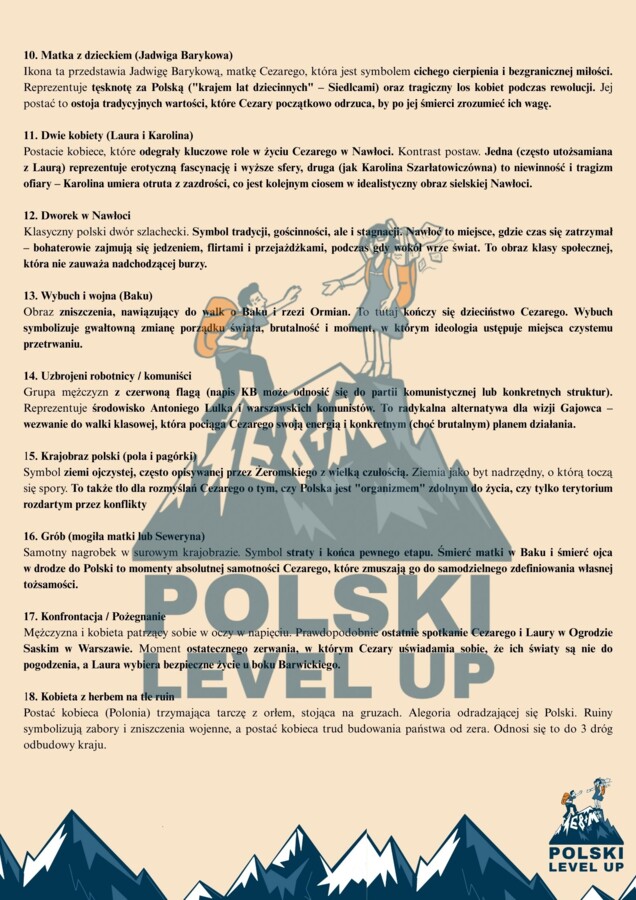 10. Matka z dzieckiem (Jadwiga Barykowa)
Ikona ta przedstawia Jadwigę Barykową, matkę Cezarego, która jest symbolem cichego cierpienia i bezgranicznej miłości. Reprezentuje tęsknotę za Polską ("krajem lat dziecinnych" – Siedlcami) oraz tragiczny los kobiet podczas rewolucji. Jej postać to ostoja tradycyjnych wartości, które Cezary początkowo odrzuca, by po jej śmierci zrozumieć ich wagę.

11. Dwie kobiety (Laura i Karolina)
Postacie kobiece, które odegrały kluczowe role w życiu Cezarego w Nawłoci. Kontrast postaw. Jedna (często utożsamiana z Laurą) reprezentuje erotyczną fascynację i wyższe sfery, druga (jak Karolina Szarłatowiczówna) to niewinność i tragizm ofiary – Karolina umiera otruta z zazdrości, co jest kolejnym ciosem w idealistyczny obraz sielskiej Nawłoci.

12. Dworek w Nawłoci
Klasyczny polski dwór szlachecki. Symbol tradycji, gościnności, ale i stagnacji. Nawłoć to miejsce, gdzie czas się zatrzymał – bohaterowie zajmują się jedzeniem, flirtami i przejażdżkami, podczas gdy wokół wrze świat. To obraz klasy społecznej, która nie zauważa nadchodzącej burzy.

13. Wybuch i wojna (Baku)
Obraz zniszczenia, nawiązujący do walk o Baku i rzezi Ormian. To tutaj kończy się dzieciństwo Cezarego. Wybuch symbolizuje gwałtowną zmianę porządku świata, brutalność i moment, w którym ideologia ustępuje miejsca czystemu przetrwaniu.

14. Uzbrojeni robotnicy / komuniści
Grupa mężczyzn z czerwoną flagą (napis KB może odnosić się do partii komunistycznej lub konkretnych struktur). Reprezentuje środowisko Antoniego Lulka i warszawskich komunistów. To radykalna alternatywa dla wizji Gajowca – wezwanie do walki klasowej, która pociąga Cezarego swoją energią i konkretnym (choć brutalnym) planem działania.

15. Krajobraz polski (pola i pagórki)
Symbol ziemi ojczystej, często opisywanej przez Żeromskiego z wielką czułością. Ziemia jako byt nadrzędny, o którą toczą się spory. To także tło dla rozmyślań Cezarego o tym, czy Polska jest "organizmem" zdolnym do życia, czy tylko terytorium rozdartym przez konflikty

16. Grób (mogiła matki lub Seweryna)
Samotny nagrobek w surowym krajobrazie. Symbol straty i końca pewnego etapu. Śmierć matki w Baku i śmierć ojca w drodze do Polski to momenty absolutnej samotności Cezarego, które zmuszają go do samodzielnego zdefiniowania własnej tożsamości.

17. Konfrontacja / Pożegnanie
Mężczyzna i kobieta patrzący sobie w oczy w napięciu. Prawdopodobnie ostatnie spotkanie Cezarego i Laury w Ogrodzie Saskim w Warszawie. Moment ostatecznego zerwania, w którym Cezary uświadamia sobie, że ich światy są nie do pogodzenia, a Laura wybiera bezpieczne życie u boku Barwickiego.

18. Kobieta z herbem na tle ruin
Postać kobieca (Polonia) trzymająca tarczę z orłem, stojąca na gruzach. Alegoria odradzającej się Polski. Ruiny symbolizują zabory i zniszczenia wojenne, a postać kobieca trud budowania państwa od zera. Odnosi się to do 3 dróg odbudowy kraju.

POLSKI LEVEL UP

POLSKI LEVEL UP